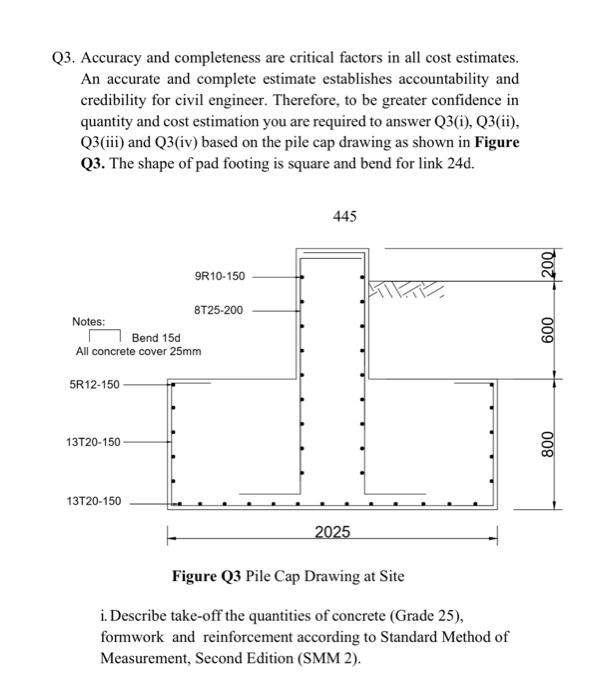 Q3. Accuracy and completeness are critical factors in all cost estimates. An accurate and complete estimate establishes accountability and credibility for civil engineer. Therefore, to be greater confidence in quantity and cost estimation you are required to answer Q3(i), Q3(ii), Q3(iii) and Q3(iv) based on the pile cap drawing as shown in **Figure Q3.** The shape of pad footing is square and bend for link 24d.

445

200

9R10-150

8T25-200

600

Notes:

Bend 15d

All concrete cover 25mm

5R12-150

13T20-150

800

13T20-150

2025

**Figure Q3** Pile Cap Drawing at Site

i. Describe take-off the quantities of concrete (Grade 25), formwork and reinforcement according to Standard Method of Measurement, Second Edition (SMM 2).